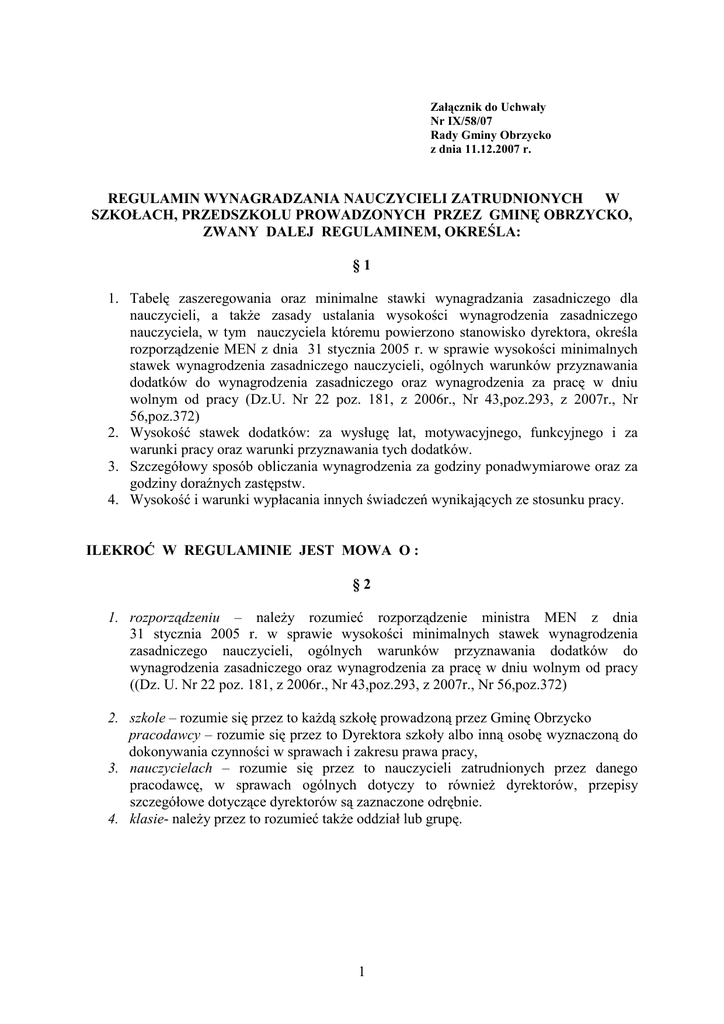 Załącznik do Uchwały
Nr IX/58/07
Rady Gminy Obrzycko
z dnia 11.12.2007 r.

REGULAMIN WYNAGRADZANIA NAUCZYCIELI ZATRUDNIONYCH W SZKOŁACH, PRZEDSZKOLU PROWADZONYCH PRZEZ GMINĘ OBRZYCKO, ZWANY DALEJ REGULAMINEM, OKREŚLA:

§ 1

1. Tabelę zaszeregowania oraz minimalne stawki wynagradzania zasadniczego dla nauczycieli, a także zasady ustalania wysokości wynagrodzenia zasadniczego nauczyciela, w tym nauczyciela któremu powierzono stanowisko dyrektora, określa rozporządzenie MEN z dnia 31 stycznia 2005 r. w sprawie wysokości minimalnych stawek wynagrodzenia zasadniczego nauczycieli, ogólnych warunków przyznawania dodatków do wynagrodzenia zasadniczego oraz wynagrodzenia za pracę w dniu wolnym od pracy (Dz.U. Nr 22 poz. 181, z 2006r., Nr 43,poz.293, z 2007r., Nr 56,poz.372)
2. Wysokość stawek dodatków: za wysługę lat, motywacyjnego, funkcyjnego i za warunki pracy oraz warunki przyznawania tych dodatków.
3. Szczegółowy sposób obliczania wynagrodzenia za godziny ponadwymiarowe oraz za godziny doraźnych zastępstw.
4. Wysokość i warunki wypłacania innych świadczeń wynikających ze stosunku pracy.

ILEKROĆ W REGULAMINIE JEST MOWA O :

§ 2

1. rozporządzeniu – należy rozumieć rozporządzenie ministra MEN z dnia 31 stycznia 2005 r. w sprawie wysokości minimalnych stawek wynagrodzenia zasadniczego nauczycieli, ogólnych warunków przyznawania dodatków do wynagrodzenia zasadniczego oraz wynagrodzenia za pracę w dniu wolnym od pracy ((Dz. U. Nr 22 poz. 181, z 2006r., Nr 43,poz.293, z 2007r., Nr 56,poz.372)

2. szkole – rozumie się przez to każdą szkołę prowadzoną przez Gminę Obrzycko
pracodawcy – rozumie się przez to Dyrektora szkoły albo inną osobę wyznaczoną do dokonywania czynności w sprawach i zakresu prawa pracy,
3. nauczycielach – rozumie się przez to nauczycieli zatrudnionych przez danego pracodawcę, w sprawach ogólnych dotyczy to również dyrektorów, przepisy szczegółowe dotyczące dyrektorów są zaznaczone odrębnie.
4. klasie- należy przez to rozumieć także oddział lub grupę.

1